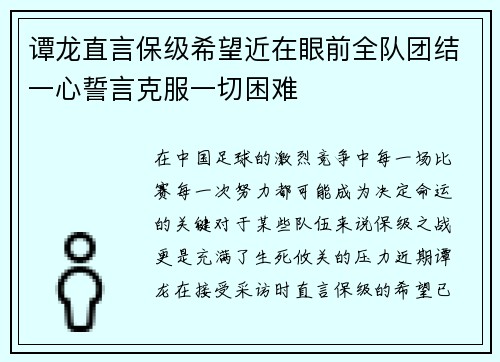 谭龙直言保级希望近在眼前全队团结一心誓言克服一切困难

在中国足球的激烈竞争中每一场比赛每一次努力都可能成为决定命运的关键对于某些队伍来说保级之战更是充满了生死攸关的压力近期谭龙在接受采访时直言保级的希望已